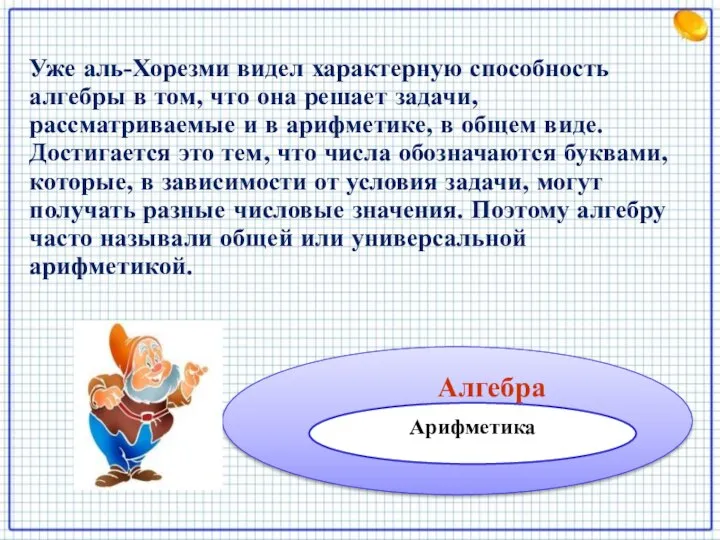 Уже аль-Хорезми видел характерную способность алгебры в том, что она решает задачи, рассматриваемые и в арифметике, в общем виде. Достигается это тем, что числа обозначаются буквами, которые, в зависимости от условия задачи, могут получать разные числовые значения. Поэтому алгебру часто называли общей или универсальной арифметикой.

Алгебра

Арифметика